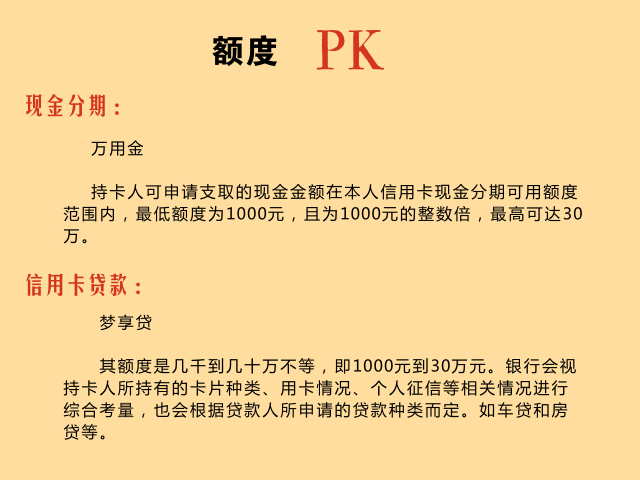 额度 PK

现金分期：

万用金

持卡人可申请支取的现金金额在本人信用卡现金分期可用额度范围内，最低额度为1000元，且为1000元的整数倍，最高可达30万。

信用卡贷款：

梦享贷

其额度是几千到几十万不等，即1000元到30万元。银行会视持卡人所持有的卡片种类、用卡情况、个人征信等相关情况进行综合考量，也会根据贷款人所申请的贷款种类而定。如车贷和房贷等。